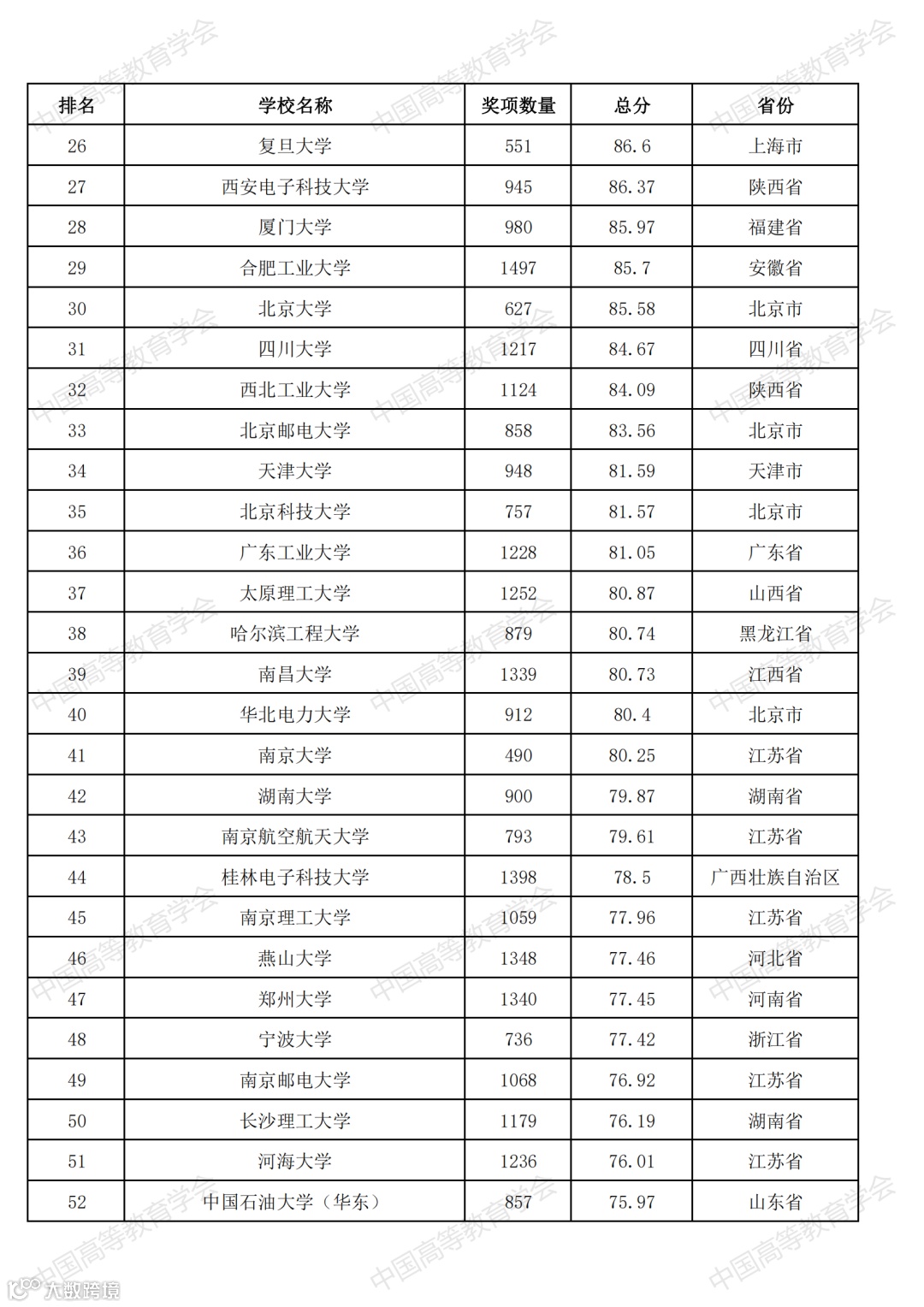 中国高等教育学会

| 排名 | 学校名称 | 奖项数量 | 总分 | 省份 |
|---|---|---|---|---|
| 26 | 复旦大学 | 551 | 86.6 | 上海市 |
| 27 | 西安电子科技大学 | 945 | 86.37 | 陕西省 |
| 28 | 厦门大学 | 980 | 85.97 | 福建省 |
| 29 | 合肥工业大学 | 1497 | 85.7 | 安徽省 |
| 30 | 北京大学 | 627 | 85.58 | 北京市 |
| 31 | 四川大学 | 1217 | 84.67 | 四川省 |
| 32 | 西北工业大学 | 1124 | 84.09 | 陕西省 |
| 33 | 北京邮电大学 | 858 | 83.56 | 北京市 |
| 34 | 天津大学 | 948 | 81.59 | 天津市 |
| 35 | 北京科技大学 | 757 | 81.57 | 北京市 |
| 36 | 广东工业大学 | 1228 | 81.05 | 广东省 |
| 37 | 太原理工大学 | 1252 | 80.87 | 山西省 |
| 38 | 哈尔滨工程大学 | 879 | 80.74 | 黑龙江省 |
| 39 | 南昌大学 | 1339 | 80.73 | 江西省 |
| 40 | 华北电力大学 | 912 | 80.4 | 北京市 |
| 41 | 南京大学 | 490 | 80.25 | 江苏省 |
| 42 | 湖南大学 | 900 | 79.87 | 湖南省 |
| 43 | 南京航空航天大学 | 793 | 79.61 | 江苏省 |
| 44 | 桂林电子科技大学 | 1398 | 78.5 | 广西壮族自治区 |
| 45 | 南京理工大学 | 1059 | 77.96 | 江苏省 |
| 46 | 燕山大学 | 1348 | 77.46 | 河北省 |
| 47 | 郑州大学 | 1340 | 77.45 | 河南省 |
| 48 | 宁波大学 | 736 | 77.42 | 浙江省 |
| 49 | 南京邮电大学 | 1068 | 76.92 | 江苏省 |
| 50 | 长沙理工大学 | 1179 | 76.19 | 湖南省 |
| 51 | 河海大学 | 1236 | 76.01 | 江苏省 |
| 52 | 中国石油大学（华东） | 857 | 75.97 | 山东省 |

大数跨境